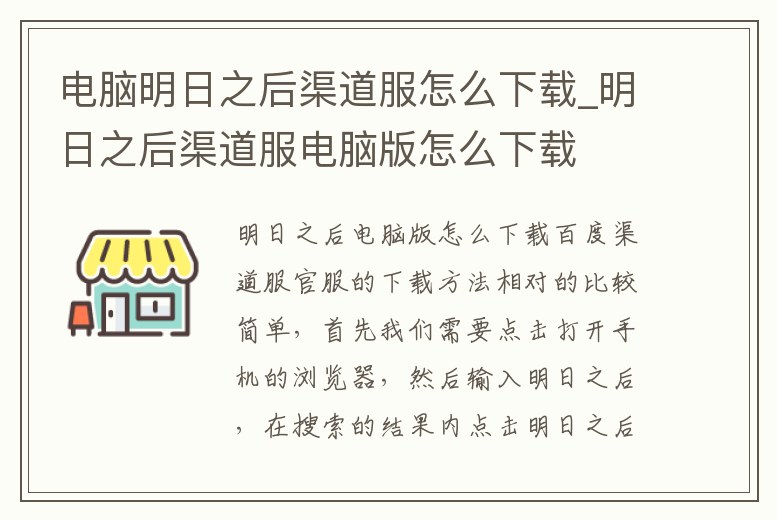 电脑明日之后渠道服怎么下载_明日之后渠道服电脑版怎么下载

明日之后电脑版怎么下载百度渠道服官服的下载方法相对的比较简单，首先我们需要点击打开手机的浏览器，然后输入明日之后，在搜索的结果内点击明日之后